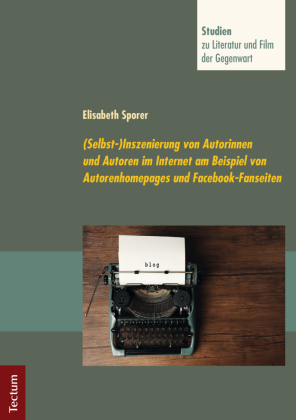 Studien
zu Literatur und Film
der Gegenwart

Elisabeth Sporer

(Selbst-)Inszenierung von Autorinnen und Autoren im Internet am Beispiel von Autorenhomepages und Facebook-Fanseiten

blog

Tectum